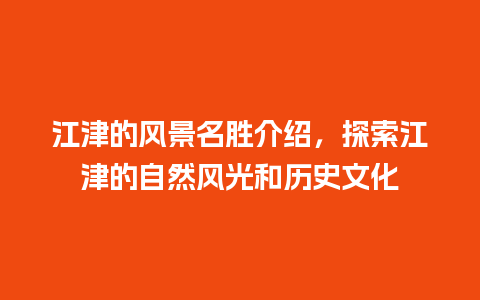 江津的风景名胜介绍，探索江津的自然风光和历史文化